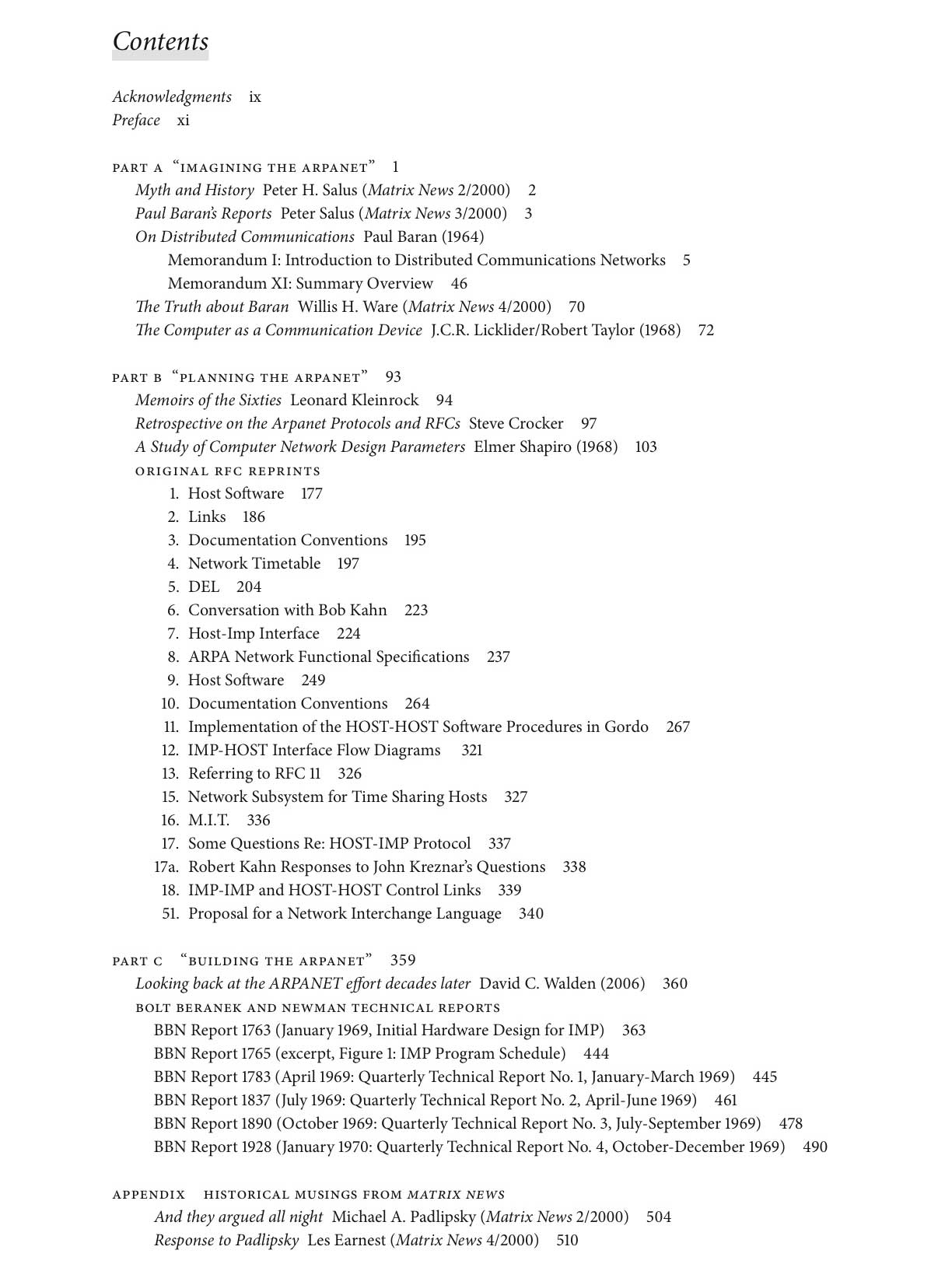 Contents

Acknowledgments ix
Preface xi

PART A "IMAGINING THE ARPANET" 1
Myth and History Peter H. Salus (Matrix News 2/2000) 2
Paul Baran's Reports Peter Salus (Matrix News 3/2000) 3
On Distributed Communications Paul Baran (1964)
Memorandum I: Introduction to Distributed Communications Networks 5
Memorandum XI: Summary Overview 46
The Truth about Baran Willis H. Ware (Matrix News 4/2000) 70
The Computer as a Communication Device J.C.R. Licklider/Robert Taylor (1968) 72

PART B "PLANNING THE ARPANET" 93
Memoirs of the Sixties Leonard Kleinrock 94
Retrospective on the Arpanet Protocols and RFCs Steve Crocker 97
A Study of Computer Network Design Parameters Elmer Shapiro (1968) 103
ORIGINAL RFC REPRINTS
1. Host Software 177
2. Links 186
3. Documentation Conventions 195
4. Network Timetable 197
5. DEL 204
6. Conversation with Bob Kahn 223
7. Host-Imp Interface 224
8. ARPA Network Functional Specifications 237
9. Host Software 249
10. Documentation Conventions 264
11. Implementation of the HOST-HOST Software Procedures in Gordo 267
12. IMP-HOST Interface Flow Diagrams 321
13. Referring to RFC 11 326
15. Network Subsystem for Time Sharing Hosts 327
16. M.I.T. 336
17. Some Questions Re: HOST-IMP Protocol 337
17a. Robert Kahn Responses to John Kreznar's Questions 338
18. IMP-IMP and HOST-HOST Control Links 339
51. Proposal for a Network Interchange Language 340

PART C "BUILDING THE ARPANET" 359
Looking back at the ARPANET effort decades later David C. Walden (2006) 360
BOLT BERANEK AND NEWMAN TECHNICAL REPORTS
BBN Report 1763 (January 1969, Initial Hardware Design for IMP) 363
BBN Report 1765 (excerpt, Figure 1: IMP Program Schedule) 444
BBN Report 1783 (April 1969: Quarterly Technical Report No. 1, January-March 1969) 445
BBN Report 1837 (July 1969: Quarterly Technical Report No. 2, April-June 1969) 461
BBN Report 1890 (October 1969: Quarterly Technical Report No. 3, July-September 1969) 478
BBN Report 1928 (January 1970: Quarterly Technical Report No. 4, October-December 1969) 490

APPENDIX HISTORICAL MUSINGS FROM MATRIX NEWS
And they argued all night Michael A. Padlipsky (Matrix News 2/2000) 504
Response to Padlipsky Les Earnest (Matrix News 4/2000) 510